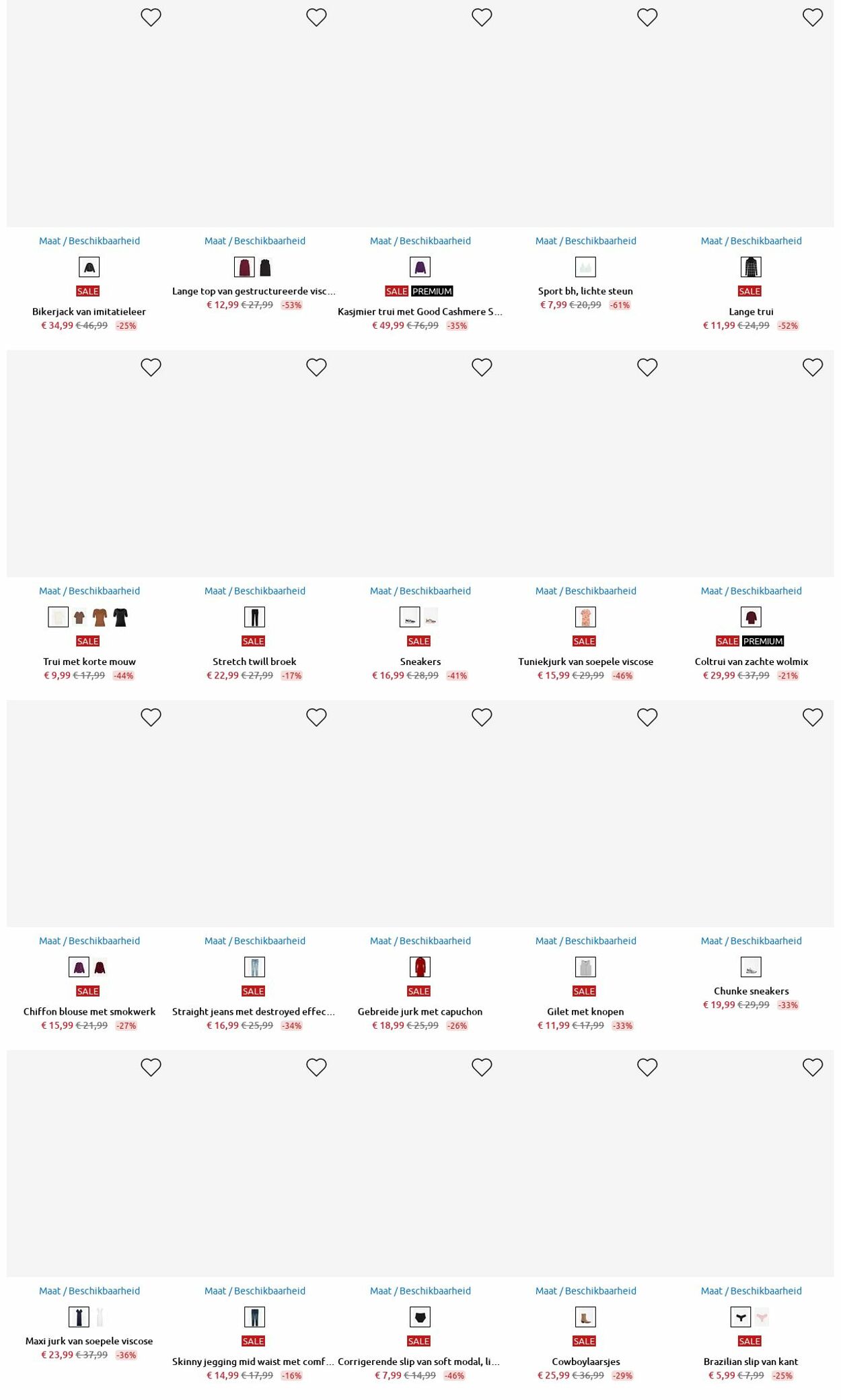 Maat / Beschikbaarheid

SALE

Bikerjack van imitatieleer

€ 34,99 € 46,99 -25%

Maat / Beschikbaarheid

Lange top van gestructureerde visc...

€ 12,99 € 27,99 -53%

Maat / Beschikbaarheid

SALE PREMIUM

Kasjmier trui met Good Cashmere S...

€ 49,99 € 76,99 -35%

Maat / Beschikbaarheid

Sport bh, lichte steun

€ 7,99 € 20,99 -61%

Maat / Beschikbaarheid

SALE

Lange trui

€ 11,99 € 24,99 -52%

Maat / Beschikbaarheid

SALE

Trui met korte mouw

€ 9,99 € 17,99 -44%

Maat / Beschikbaarheid

SALE

Stretch twill broek

€ 22,99 € 27,99 -17%

Maat / Beschikbaarheid

SALE

Sneakers

€ 16,99 € 28,99 -41%

Maat / Beschikbaarheid

SALE

Tuniekjurk van soepele viscose

€ 15,99 € 29,99 -46%

Maat / Beschikbaarheid

SALE PREMIUM

Coltrui van zachte wolmix

€ 29,99 € 37,99 -21%

Maat / Beschikbaarheid

SALE

Chiffon blouse met smokwerk

€ 15,99 € 21,99 -27%

Maat / Beschikbaarheid

SALE

Straight jeans met destroyed effec...

€ 16,99 € 25,99 -34%

Maat / Beschikbaarheid

SALE

Gebreide jurk met capuchon

€ 18,99 € 25,99 -26%

Maat / Beschikbaarheid

SALE

Gilet met knopen

€ 11,99 € 17,99 -33%

Maat / Beschikbaarheid

Chunke sneakers

€ 19,99 € 29,99 -33%

Maat / Beschikbaarheid

Maxi jurk van soepele viscose

€ 23,99 € 37,99 -36%

Maat / Beschikbaarheid

SALE

Skinny jegging mid waist met comf...

€ 14,99 € 17,99 -16%

Maat / Beschikbaarheid

SALE

Corrigerende slip van soft modal, li...

€ 7,99 € 14,99 -46%

Maat / Beschikbaarheid

SALE

Cowboylaarsjes

€ 25,99 € 36,99 -29%

Maat / Beschikbaarheid

SALE

Brazilian slip van kant

€ 5,99 € 7,99 -25%